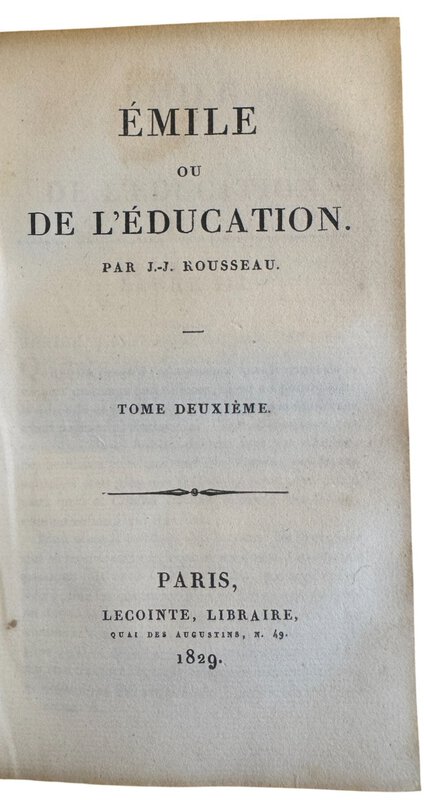 ÉMILE

OU

DE L'ÉDUCATION.

PAR J.-J. ROUSSEAU.

TOME DEUXIÈME.

PARIS,

LECOINTE, LIBRAIRE,

QUAI DES AUGUSTINS, N. 49.

1829.